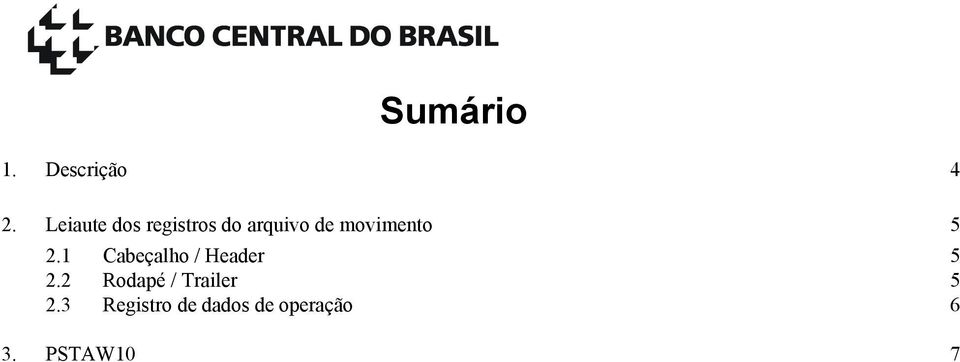 BANCO CENTRAL DO BRASIL

Sumário

1. Descrição 4

2. Leiaute dos registros do arquivo de movimento 5
2.1 Cabeçalho / Header 5
2.2 Rodapé / Trailer 5
2.3 Registro de dados de operação 6

3. PSTAW10 7